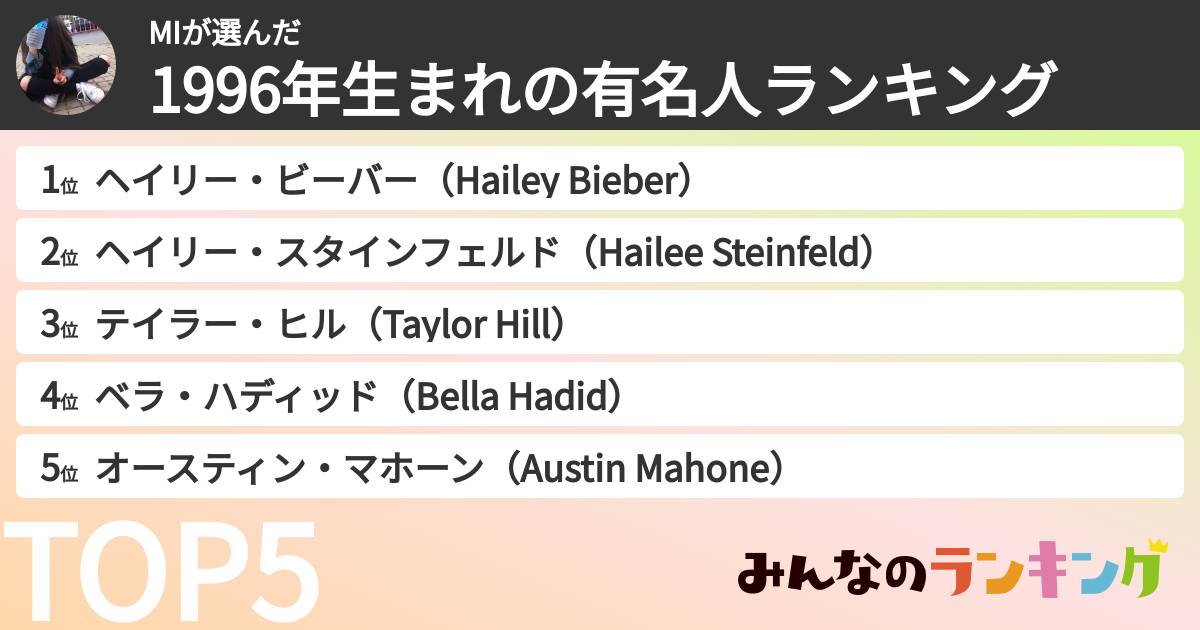 MIが選んだ
1996年生まれの有名人ランキング

1位 ヘイリー・ビーバー（Hailey Bieber）
2位 ヘイリー・スタインフェルド（Hailee Steinfeld）
3位 テイラー・ヒル（Taylor Hill）
4位 ベラ・ハディッド（Bella Hadid）
5位 オースティン・マホーン（Austin Mahone）

TOP5

みんなのランキング